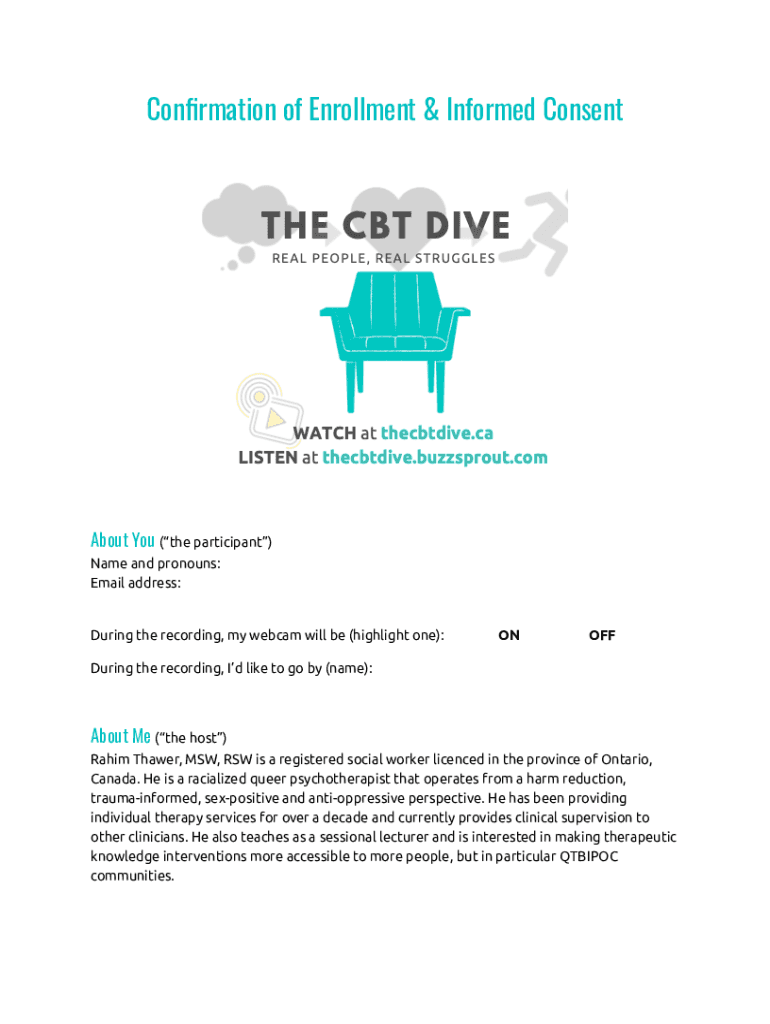 Confirmation of Enrollment & Informed Consent

THE CBT DIVE
REAL PEOPLE, REAL STRUGGLES

WATCH at thecbtdive.ca
LISTEN at thecbtdive.buzzsprout.com

About You ("the participant")
Name and pronouns:
Email address:

During the recording, my webcam will be (highlight one): ON OFF

During the recording, I'd like to go by (name):

About Me ("the host")
Rahim Thawer, MSW, RSW is a registered social worker licenced in the province of Ontario, Canada. He is a racialized queer psychotherapist that operates from a harm reduction, trauma-informed, sex-positive and anti-oppressive perspective. He has been providing individual therapy services for over a decade and currently provides clinical supervision to other clinicians. He also teaches as a sessional lecturer and is interested in making therapeutic knowledge interventions more accessible to more people, but in particular QTBIPOC communities.